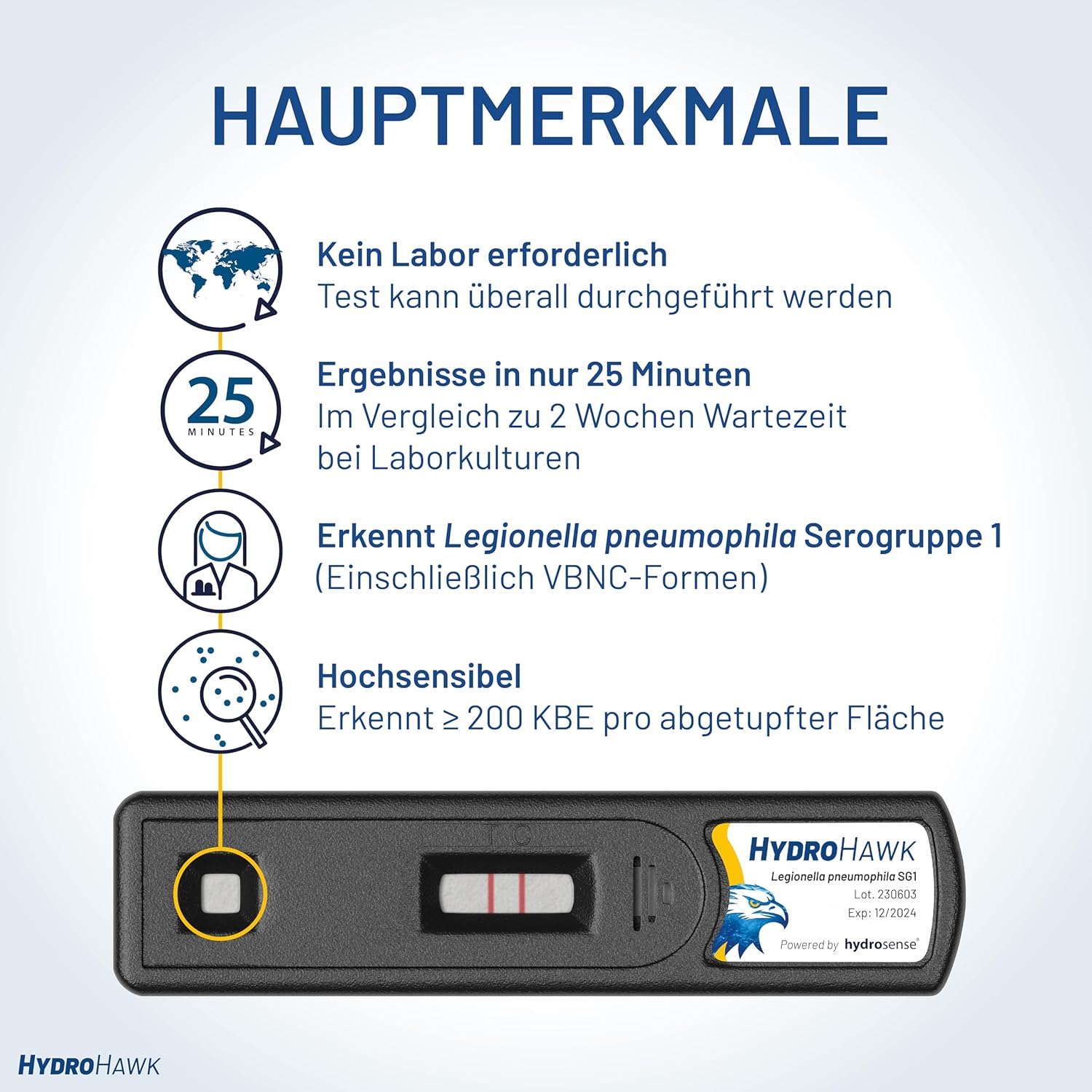 HAUPTMERKMALE

Kein Labor erforderlich
Test kann überall durchgeführt werden

25
MINUTES

Ergebnisse in nur 25 Minuten
Im Vergleich zu 2 Wochen Wartezeit bei Laborkulturen

Erkennt Legionella pneumophila Serogruppe 1
(Einschließlich VBNC-Formen)

Hochsensibel
Erkennt ≥ 200 KBE pro abgetupfter Fläche

T C

HYDROHAWK
Legionella pneumophila SG1
Lot. 230603
Exp: 12/2024
Powered by hydrosense®

HYDROHAWK